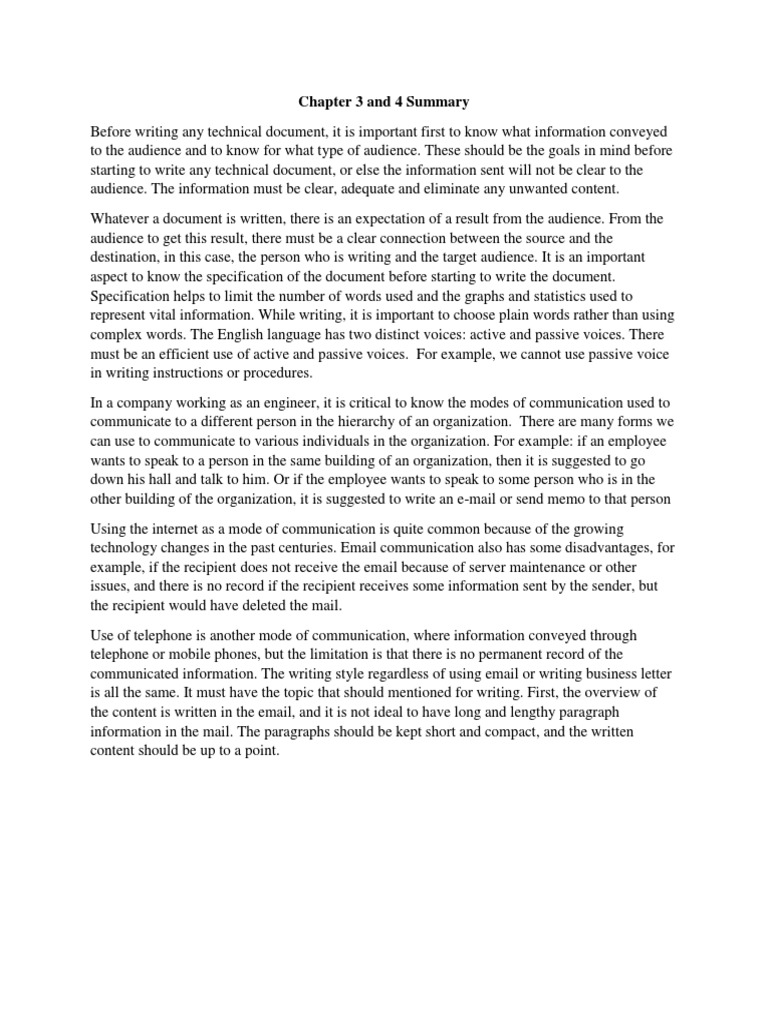 Chapter 3 and 4 Summary

Before writing any technical document, it is important first to know what information conveyed to the audience and to know for what type of audience. These should be the goals in mind before starting to write any technical document, or else the information sent will not be clear to the audience. The information must be clear, adequate and eliminate any unwanted content.

Whatever a document is written, there is an expectation of a result from the audience. From the audience to get this result, there must be a clear connection between the source and the destination, in this case, the person who is writing and the target audience. It is an important aspect to know the specification of the document before starting to write the document. Specification helps to limit the number of words used and the graphs and statistics used to represent vital information. While writing, it is important to choose plain words rather than using complex words. The English language has two distinct voices: active and passive voices. There must be an efficient use of active and passive voices. For example, we cannot use passive voice in writing instructions or procedures.

In a company working as an engineer, it is critical to know the modes of communication used to communicate to a different person in the hierarchy of an organization. There are many forms we can use to communicate to various individuals in the organization. For example: if an employee wants to speak to a person in the same building of an organization, then it is suggested to go down his hall and talk to him. Or if the employee wants to speak to some person who is in the other building of the organization, it is suggested to write an e-mail or send memo to that person

Using the internet as a mode of communication is quite common because of the growing technology changes in the past centuries. Email communication also has some disadvantages, for example, if the recipient does not receive the email because of server maintenance or other issues, and there is no record if the recipient receives some information sent by the sender, but the recipient would have deleted the mail.

Use of telephone is another mode of communication, where information conveyed through telephone or mobile phones, but the limitation is that there is no permanent record of the communicated information. The writing style regardless of using email or writing business letter is all the same. It must have the topic that should mentioned for writing. First, the overview of the content is written in the email, and it is not ideal to have long and lengthy paragraph information in the mail. The paragraphs should be kept short and compact, and the written content should be up to a point.